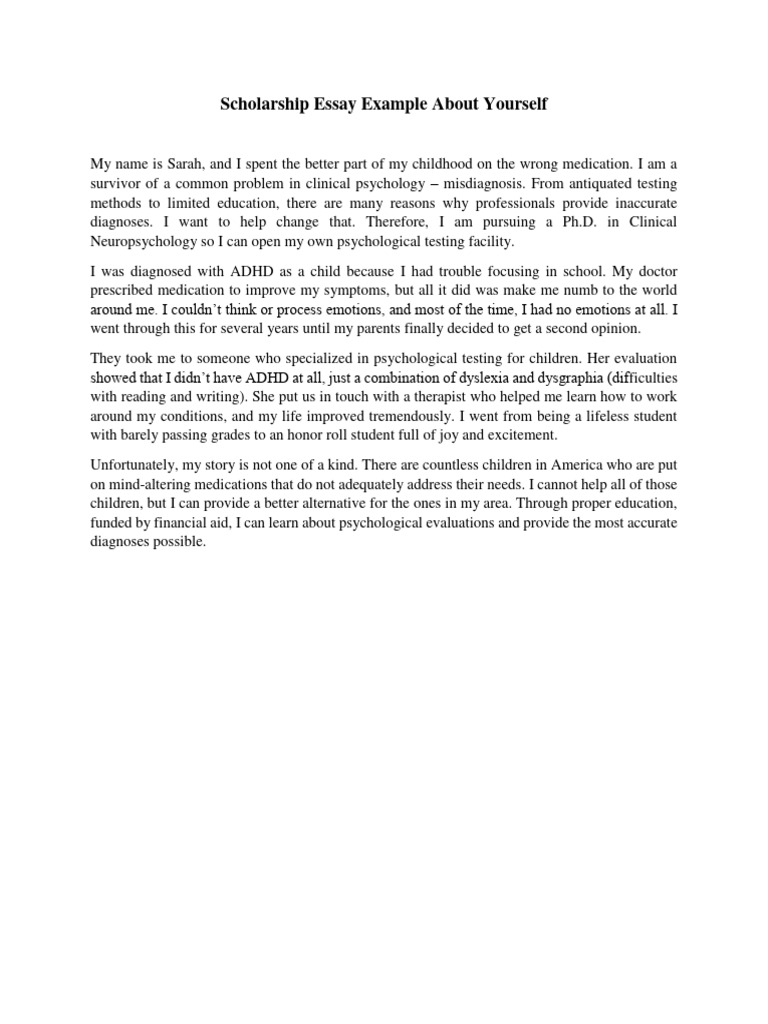 Scholarship Essay Example About Yourself

My name is Sarah, and I spent the better part of my childhood on the wrong medication. I am a survivor of a common problem in clinical psychology – misdiagnosis. From antiquated testing methods to limited education, there are many reasons why professionals provide inaccurate diagnoses. I want to help change that. Therefore, I am pursuing a Ph.D. in Clinical Neuropsychology so I can open my own psychological testing facility.

I was diagnosed with ADHD as a child because I had trouble focusing in school. My doctor prescribed medication to improve my symptoms, but all it did was make me numb to the world around me. I couldn't think or process emotions, and most of the time, I had no emotions at all. I went through this for several years until my parents finally decided to get a second opinion.

They took me to someone who specialized in psychological testing for children. Her evaluation showed that I didn't have ADHD at all, just a combination of dyslexia and dysgraphia (difficulties with reading and writing). She put us in touch with a therapist who helped me learn how to work around my conditions, and my life improved tremendously. I went from being a lifeless student with barely passing grades to an honor roll student full of joy and excitement.

Unfortunately, my story is not one of a kind. There are countless children in America who are put on mind-altering medications that do not adequately address their needs. I cannot help all of those children, but I can provide a better alternative for the ones in my area. Through proper education, funded by financial aid, I can learn about psychological evaluations and provide the most accurate diagnoses possible.